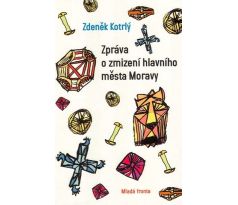 Zdeněk Kotrlý

Zpráva o zmizení hlavního města Moravy

Mladá fronta